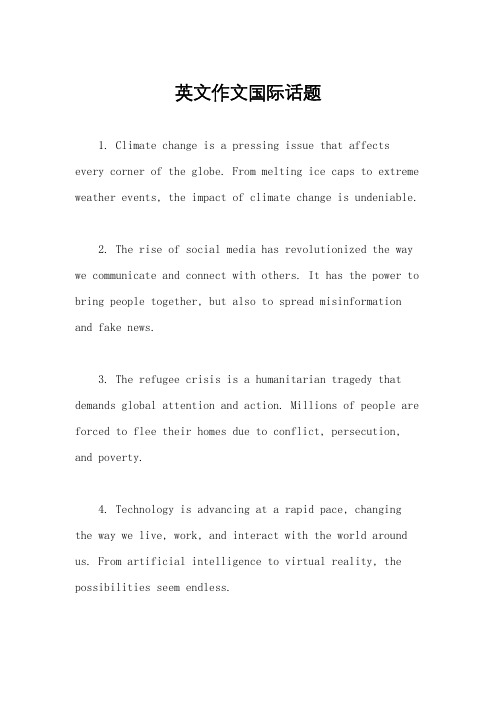 英文作文国际话题

1. Climate change is a pressing issue that affects every corner of the globe. From melting ice caps to extreme weather events, the impact of climate change is undeniable.

2. The rise of social media has revolutionized the way we communicate and connect with others. It has the power to bring people together, but also to spread misinformation and fake news.

3. The refugee crisis is a humanitarian tragedy that demands global attention and action. Millions of people are forced to flee their homes due to conflict, persecution, and poverty.

4. Technology is advancing at a rapid pace, changing the way we live, work, and interact with the world around us. From artificial intelligence to virtual reality, the possibilities seem endless.